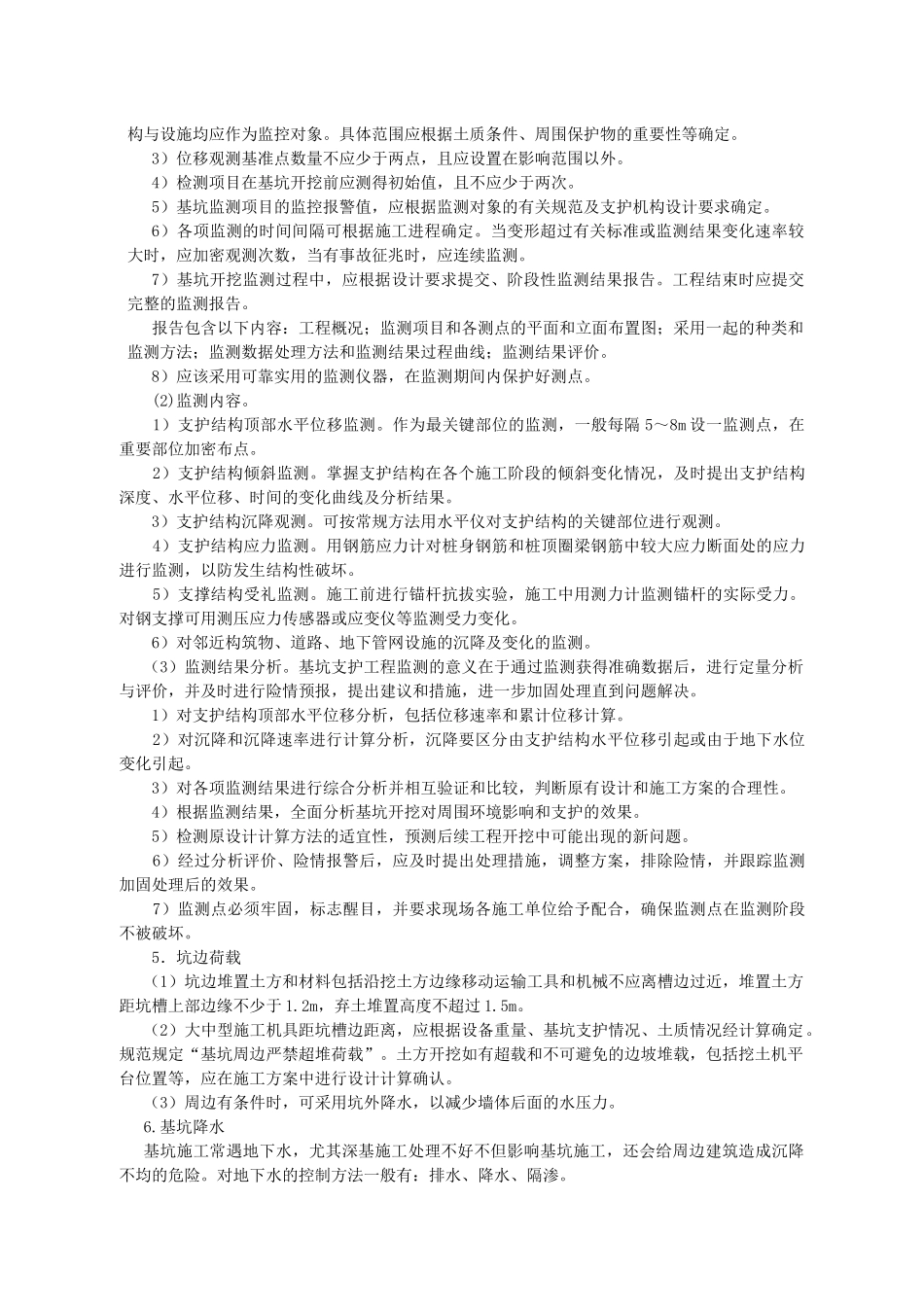 构与设施均应作为监控对象。具体范围应根据土质条件、周围保护物的重要性等确定。

3）位移观测基准点数量不应少于两点，且应设置在影响范围以外。

4）检测项目在基坑开挖前应测得初始值，且不应少于两次。

5）基坑监测项目的监控报警值，应根据监测对象的有关规范及支护机构设计要求确定。

6）各项监测的时间间隔可根据施工进程确定。当变形超过有关标准或监测结果变化速率较大时，应加密观测次数，当有事故征兆时，应连续监测。

7）基坑开挖监测过程中，应根据设计要求提交、阶段性监测结果报告。工程结束时应提交完整的监测报告。

报告包含以下内容：工程概况；监测项目和各测点的平面和立面布置图；采用一起的种类和监测方法；监测数据处理方法和监测结果过程曲线；监测结果评价。

8）应该采用可靠实用的监测仪器，在监测期间内保护好测点。

(2)监测内容。

1）支护结构顶部水平位移监测。作为最关键部位的监测，一般每隔 5～8m 设一监测点，在重要部位加密布点。

2）支护结构倾斜监测。掌握支护结构在各个施工阶段的倾斜变化情况，及时提出支护结构深度、水平位移、时间的变化曲线及分析结果。

3）支护结构沉降观测。可按常规方法用水平仪对支护结构的关键部位进行观测。

4）支护结构应力监测。用钢筋应力计对桩身钢筋和桩顶圈梁钢筋中较大应力断面处的应力进行监测，以防发生结构性破坏。

5）支撑结构受礼监测。施工前进行锚杆抗拔实验，施工中用测力计监测锚杆的实际受力。对钢支撑可用测压应力传感器或应变仪等监测受力变化。

6）对邻近构筑物、道路、地下管网设施的沉降及变化的监测。

（3）监测结果分析。基坑支护工程监测的意义在于通过监测获得准确数据后，进行定量分析与评价，并及时进行险情预报，提出建议和措施，进一步加固处理直到问题解决。

1）对支护结构顶部水平位移分析，包括位移速率和累计位移计算。

2）对沉降和沉降速率进行计算分析，沉降要区分由支护结构水平位移引起或由于地下水位变化引起。

3）对各项监测结果进行综合分析并相互验证和比较，判断原有设计和施工方案的合理性。

4）根据监测结果，全面分析基坑开挖对周围环境影响和支护的效果。

5）检测原设计计算方法的适宜性，预测后续工程开挖中可能出现的新问题。

6）经过分析评价、险情报警后，应及时提出处理措施，调整方案，排除险情，并跟踪监测加固处理后的效果。

7）监测点必须牢固，标志醒目，并要求现场各施工单位给予配合，确保监测点在监测阶段不被破坏。

5．坑边荷载

（1）坑边堆置土方和材料包括沿挖土方边缘移动运输工具和机械不应离槽边过近，堆置土方距坑槽上部边缘不少于 1.2m，弃土堆置高度不超过 1.5m。

（2）大中型施工机具距坑槽边距离，应根据设备重量、基坑支护情况、土质情况经计算确定。规范规定“基坑周边严禁超堆荷载”。土方开挖如有超载和不可避免的边坡堆载，包括挖土机平台位置等，应在施工方案中进行设计计算确认。

（3）周边有条件时，可采用坑外降水，以减少墙体后面的水压力。

6.基坑降水

基坑施工常遇地下水，尤其深基施工处理不好不但影响基坑施工，还会给周边建筑造成沉降不均的危险。对地下水的控制方法一般有：排水、降水、隔渗。